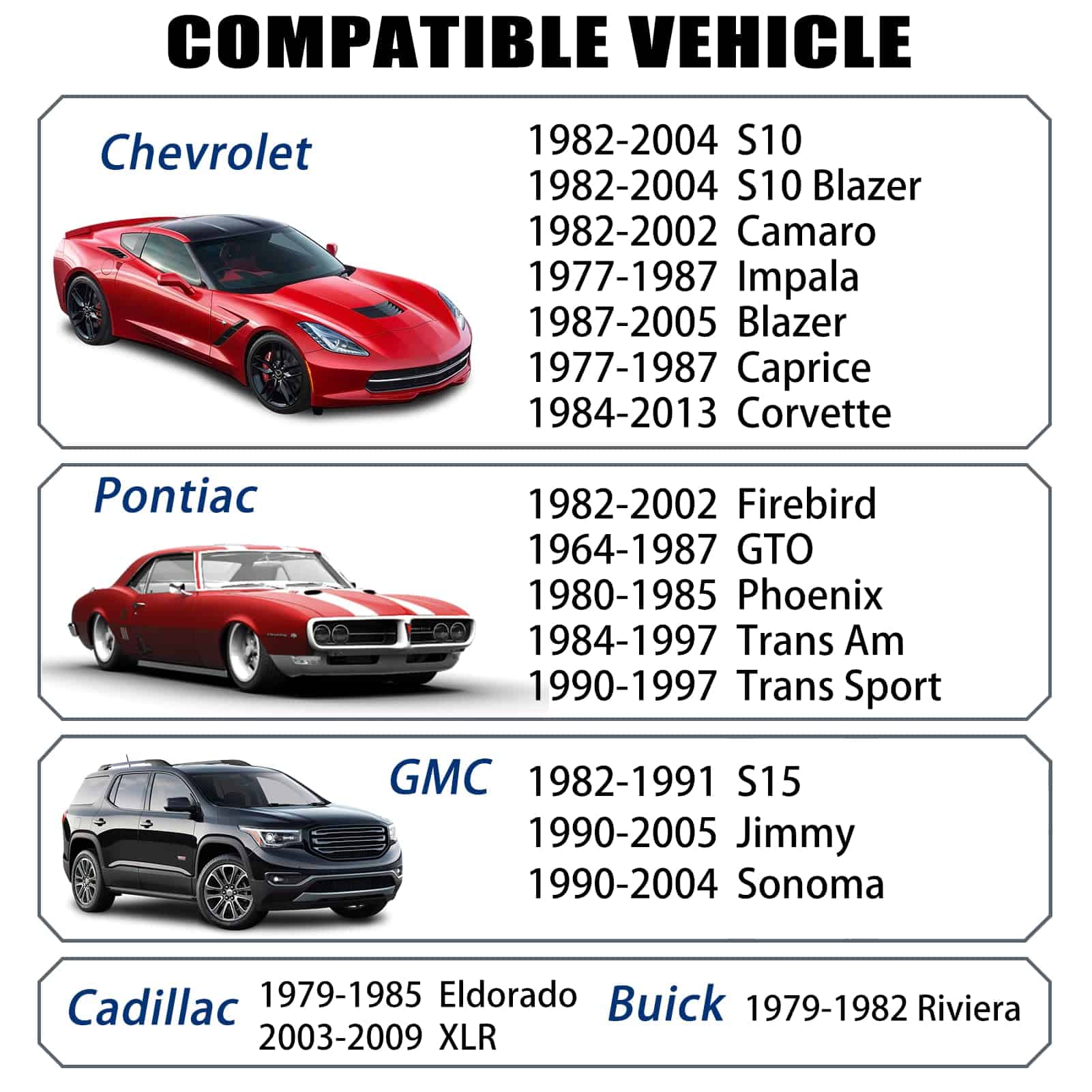 COMPATIBLE VEHICLE

Chevrolet

1982-2004 S10
1982-2004 S10 Blazer
1982-2002 Camaro
1977-1987 Impala
1987-2005 Blazer
1977-1987 Caprice
1984-2013 Corvette

Pontiac

1982-2002 Firebird
1964-1987 GTO
1980-1985 Phoenix
1984-1997 Trans Am
1990-1997 Trans Sport

GMC

1982-1991 S15
1990-2005 Jimmy
1990-2004 Sonoma

Cadillac

1979-1985 Eldorado
2003-2009 XLR

Buick

1979-1982 Riviera